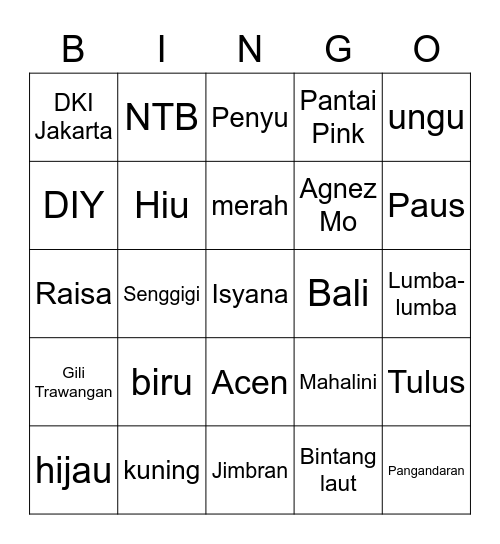 | B | I | N | G | O |
|---|---|---|---|---|
| DKI Jakarta | NTB | Penyu | Pantai Pink | ungu |
| DIY | Hiu | merah | Agnez Mo | Paus |
| Raisa | Senggigi | Isyana | Bali | Lumba-lumba |
| Gili Trawangan | biru | Acen | Mahalini | Tulus |
| hijau | kuning | Jimbran | Bintang laut | Pangandaran |